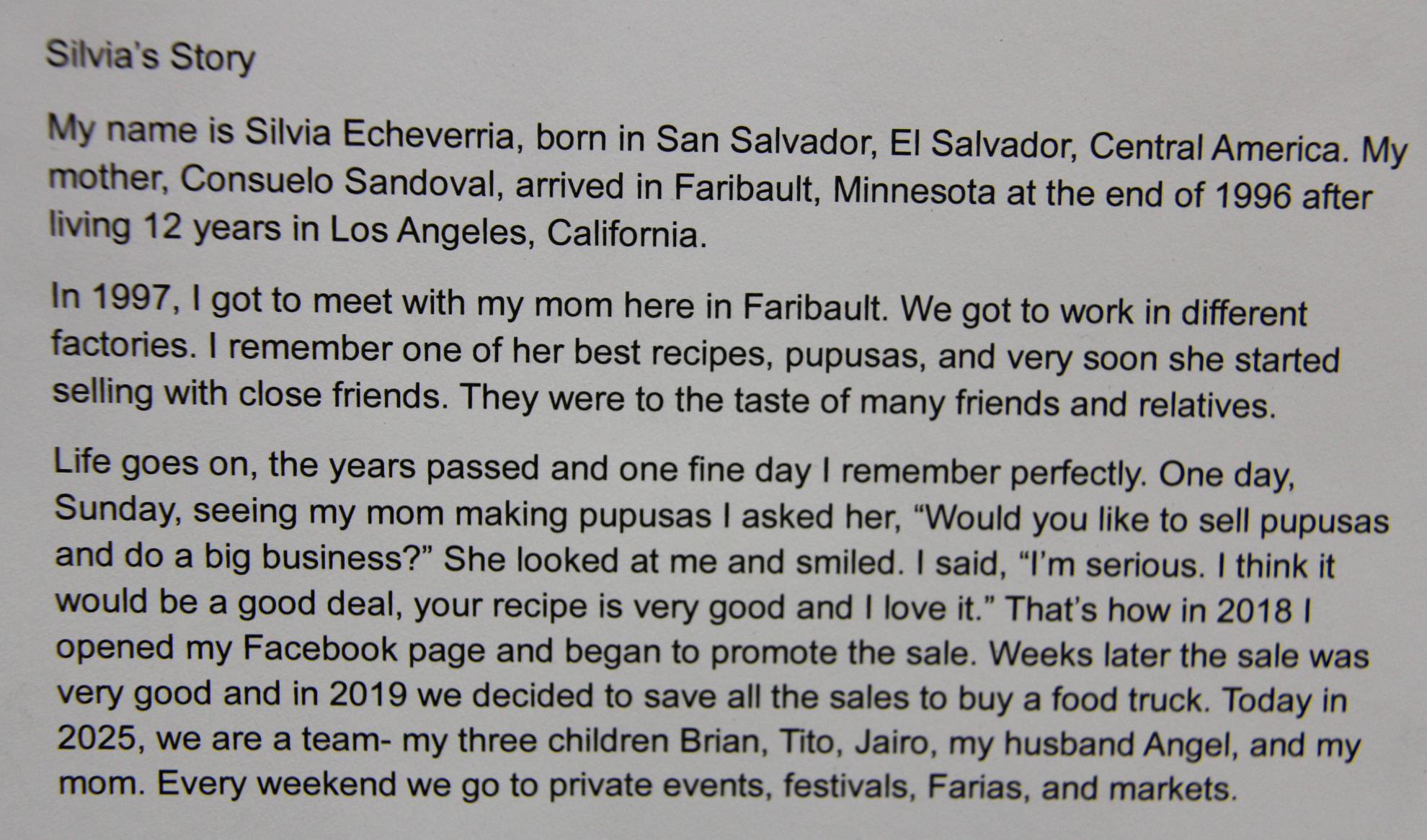 Silvia's Story

My name is Silvia Echeverria, born in San Salvador, El Salvador, Central America. My mother, Consuelo Sandoval, arrived in Faribault, Minnesota at the end of 1996 after living 12 years in Los Angeles, California.

In 1997, I got to meet with my mom here in Faribault. We got to work in different factories. I remember one of her best recipes, pupusas, and very soon she started selling with close friends. They were to the taste of many friends and relatives.

Life goes on, the years passed and one fine day I remember perfectly. One day, Sunday, seeing my mom making pupusas I asked her, “Would you like to sell pupusas and do a big business?” She looked at me and smiled. I said, “I’m serious. I think it would be a good deal, your recipe is very good and I love it.” That’s how in 2018 I opened my Facebook page and began to promote the sale. Weeks later the sale was very good and in 2019 we decided to save all the sales to buy a food truck. Today in 2025, we are a team- my three children Brian, Tito, Jairo, my husband Angel, and my mom. Every weekend we go to private events, festivals, Farias, and markets.